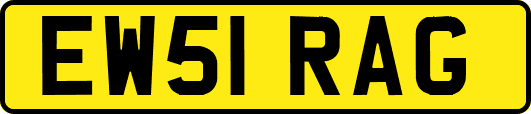 EW51 RAG